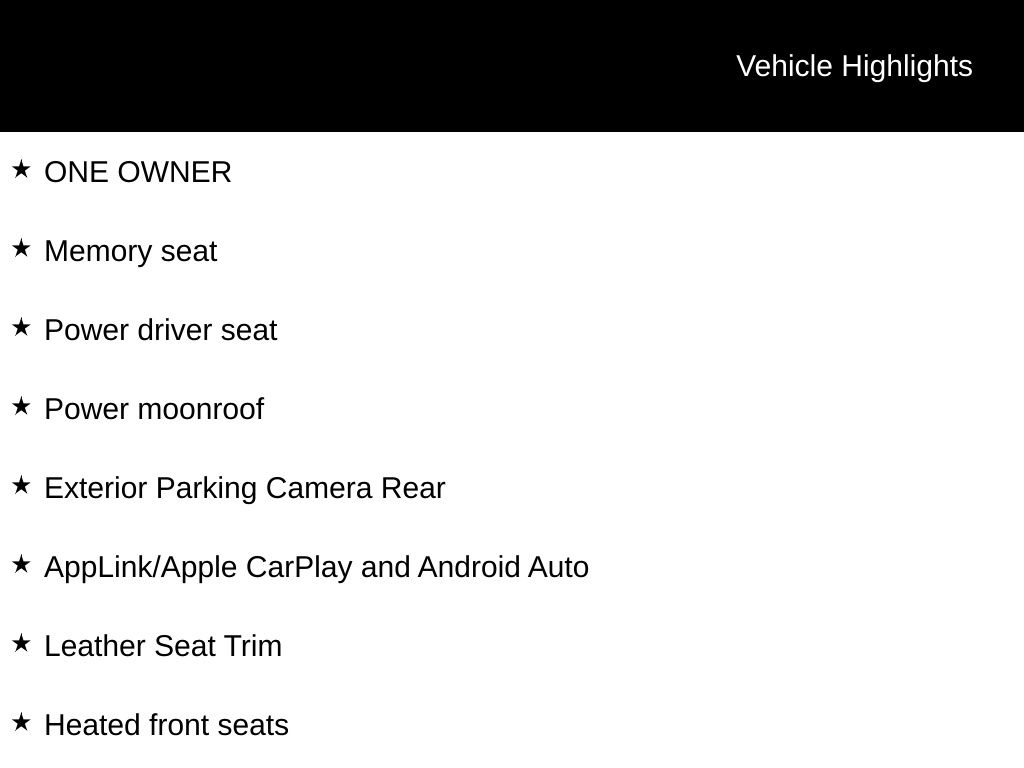 Vehicle Highlights

★ ONE OWNER

★ Memory seat

★ Power driver seat

★ Power moonroof

★ Exterior Parking Camera Rear

★ AppLink/Apple CarPlay and Android Auto

★ Leather Seat Trim

★ Heated front seats